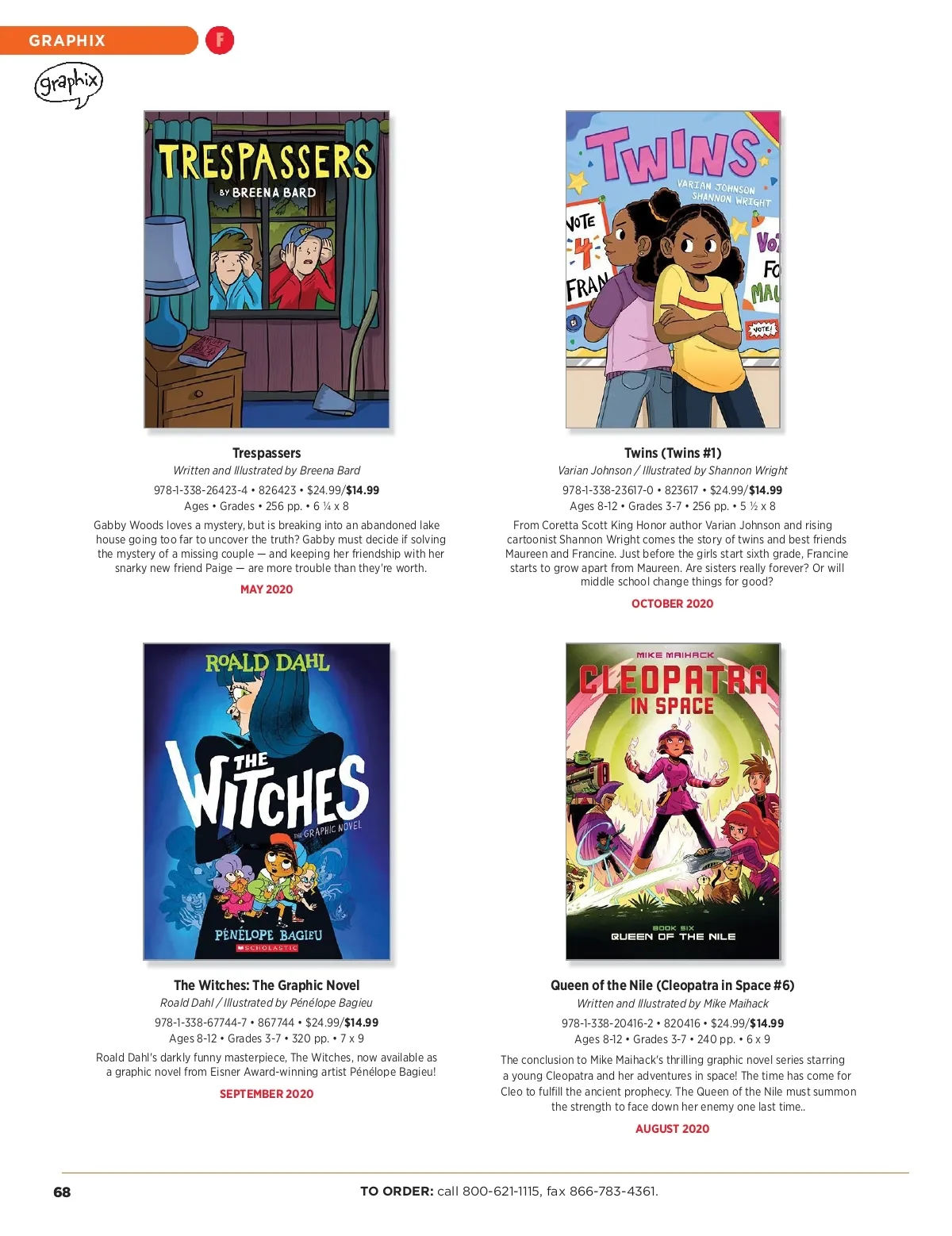 GRAPHIX F

graphix

TRESPASSERS
BY BREENA BARD

Trespassers
Written and Illustrated by Breena Bard
978-1-338-26423-4 • 826423 • $24.99/$14.99
Ages • Grades • 256 pp. • 6 ¼ x 8

Gabby Woods loves a mystery, but is breaking into an abandoned lake house going too far to uncover the truth? Gabby must decide if solving the mystery of a missing couple — and keeping her friendship with her snarky new friend Paige — are more trouble than they're worth.

MAY 2020

TWINS
VARIAN JOHNSON
SHANNON WRIGHT
VOTE 4 FRAN
VOTE!

Twins (Twins #1)
Varian Johnson / Illustrated by Shannon Wright
978-1-338-23617-0 • 823617 • $24.99/$14.99
Ages 8-12 • Grades 3-7 • 256 pp. • 5 ½ x 8

From Coretta Scott King Honor author Varian Johnson and rising cartoonist Shannon Wright comes the story of twins and best friends Maureen and Francine. Just before the girls start sixth grade, Francine starts to grow apart from Maureen. Are sisters really forever? Or will middle school change things for good?

OCTOBER 2020

ROALD DAHL
THE WITCHES
THE GRAPHIC NOVEL
PÉNÉLOPE BAGIEU
SCHOLASTIC

The Witches: The Graphic Novel
Roald Dahl / Illustrated by Pénélope Bagieu
978-1-338-67744-7 • 867744 • $24.99/$14.99
Ages 8-12 • Grades 3-7 • 320 pp. • 7 x 9

Roald Dahl's darkly funny masterpiece, The Witches, now available as a graphic novel from Eisner Award-winning artist Pénélope Bagieu!

SEPTEMBER 2020

MIKE MAIHACK
CLEOPATRA IN SPACE
BOOK SIX
QUEEN OF THE NILE

Queen of the Nile (Cleopatra in Space #6)
Written and Illustrated by Mike Maihack
978-1-338-20416-2 • 820416 • $24.99/$14.99
Ages 8-12 • Grades 3-7 • 240 pp. • 6 x 9

The conclusion to Mike Maihack's thrilling graphic novel series starring a young Cleopatra and her adventures in space! The time has come for Cleo to fulfill the ancient prophecy. The Queen of the Nile must summon the strength to face down her enemy one last time..

AUGUST 2020

68

TO ORDER: call 800-621-1115, fax 866-783-4361.